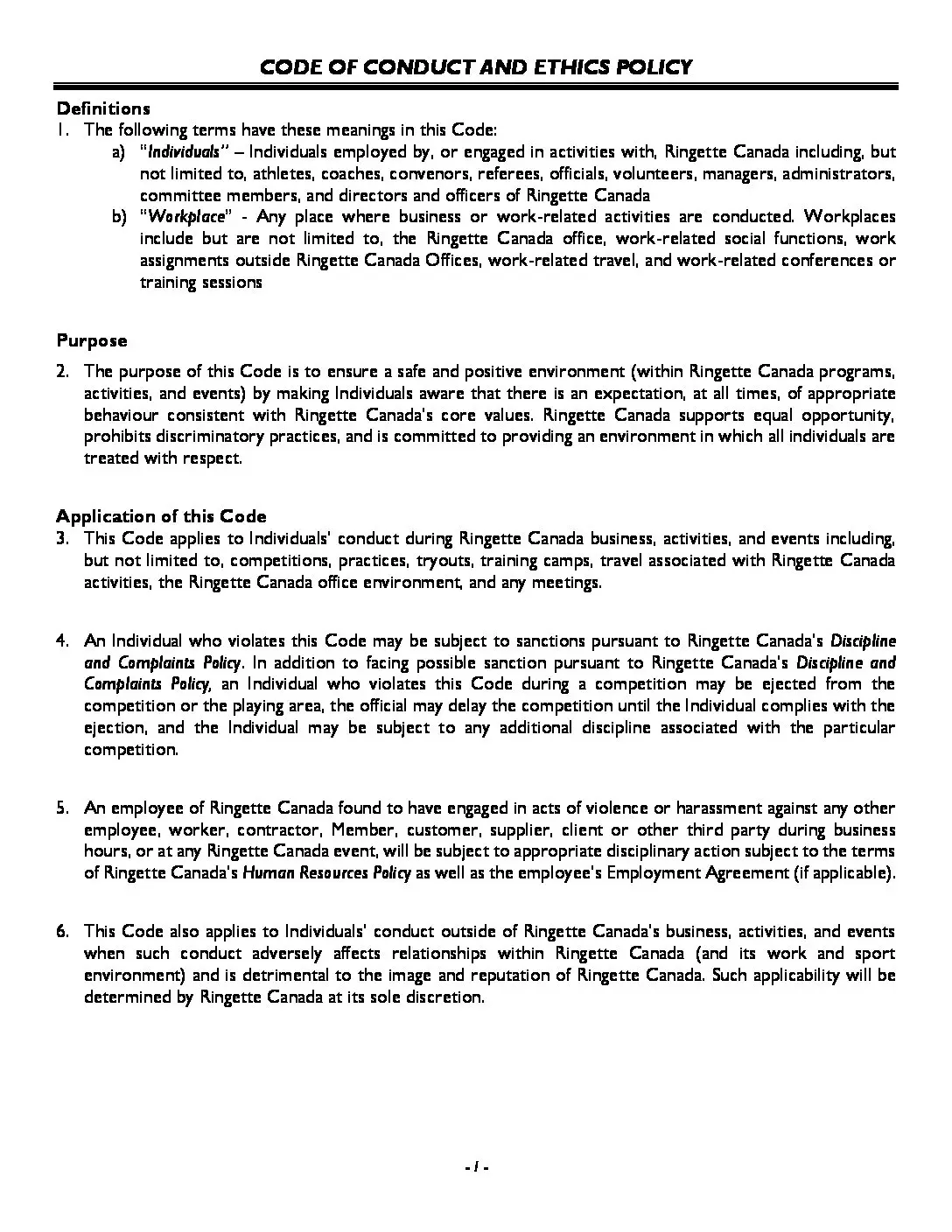 CODE OF CONDUCT AND ETHICS POLICY

Definitions
1. The following terms have these meanings in this Code:
a) "Individuals" – Individuals employed by, or engaged in activities with, Ringette Canada including, but not limited to, athletes, coaches, convenors, referees, officials, volunteers, managers, administrators, committee members, and directors and officers of Ringette Canada
b) "Workplace" - Any place where business or work-related activities are conducted. Workplaces include but are not limited to, the Ringette Canada office, work-related social functions, work assignments outside Ringette Canada Offices, work-related travel, and work-related conferences or training sessions

Purpose
2. The purpose of this Code is to ensure a safe and positive environment (within Ringette Canada programs, activities, and events) by making Individuals aware that there is an expectation, at all times, of appropriate behaviour consistent with Ringette Canada's core values. Ringette Canada supports equal opportunity, prohibits discriminatory practices, and is committed to providing an environment in which all individuals are treated with respect.

Application of this Code
3. This Code applies to Individuals' conduct during Ringette Canada business, activities, and events including, but not limited to, competitions, practices, tryouts, training camps, travel associated with Ringette Canada activities, the Ringette Canada office environment, and any meetings.

4. An Individual who violates this Code may be subject to sanctions pursuant to Ringette Canada's Discipline and Complaints Policy. In addition to facing possible sanction pursuant to Ringette Canada's Discipline and Complaints Policy, an Individual who violates this Code during a competition may be ejected from the competition or the playing area, the official may delay the competition until the Individual complies with the ejection, and the Individual may be subject to any additional discipline associated with the particular competition.

5. An employee of Ringette Canada found to have engaged in acts of violence or harassment against any other employee, worker, contractor, Member, customer, supplier, client or other third party during business hours, or at any Ringette Canada event, will be subject to appropriate disciplinary action subject to the terms of Ringette Canada's Human Resources Policy as well as the employee's Employment Agreement (if applicable).

6. This Code also applies to Individuals' conduct outside of Ringette Canada's business, activities, and events when such conduct adversely affects relationships within Ringette Canada (and its work and sport environment) and is detrimental to the image and reputation of Ringette Canada. Such applicability will be determined by Ringette Canada at its sole discretion.

- 1 -